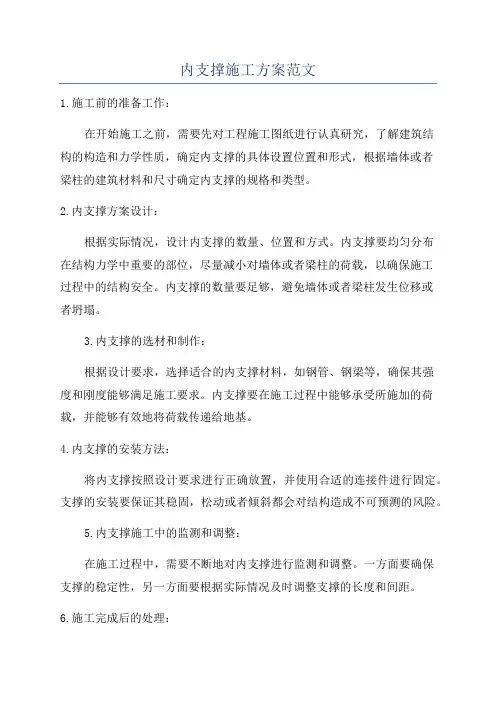 内支撑施工方案范文

1.施工前的准备工作：

在开始施工之前，需要先对工程施工图纸进行认真研究，了解建筑结构的构造和力学性质，确定内支撑的具体设置位置和形式，根据墙体或者梁柱的建筑材料和尺寸确定内支撑的规格和类型。

2.内支撑方案设计：

根据实际情况，设计内支撑的数量、位置和方式。内支撑要均匀分布在结构力学中重要的部位，尽量减小对墙体或者梁柱的荷载，以确保施工过程中的结构安全。内支撑的数量要足够，避免墙体或者梁柱发生位移或者坍塌。

3.内支撑的选材和制作：

根据设计要求，选择适合的内支撑材料，如钢管、钢梁等，确保其强度和刚度能够满足施工要求。内支撑要在施工过程中能够承受所施加的荷载，并能够有效地将荷载传递给地基。

4.内支撑的安装方法：

将内支撑按照设计要求进行正确放置，并使用合适的连接件进行固定。支撑的安装要保证其稳固，松动或者倾斜都会对结构造成不可预测的风险。

5.内支撑施工中的监测和调整：

在施工过程中，需要不断地对内支撑进行监测和调整。一方面要确保支撑的稳定性，另一方面要根据实际情况及时调整支撑的长度和间距。

6.施工完成后的处理：